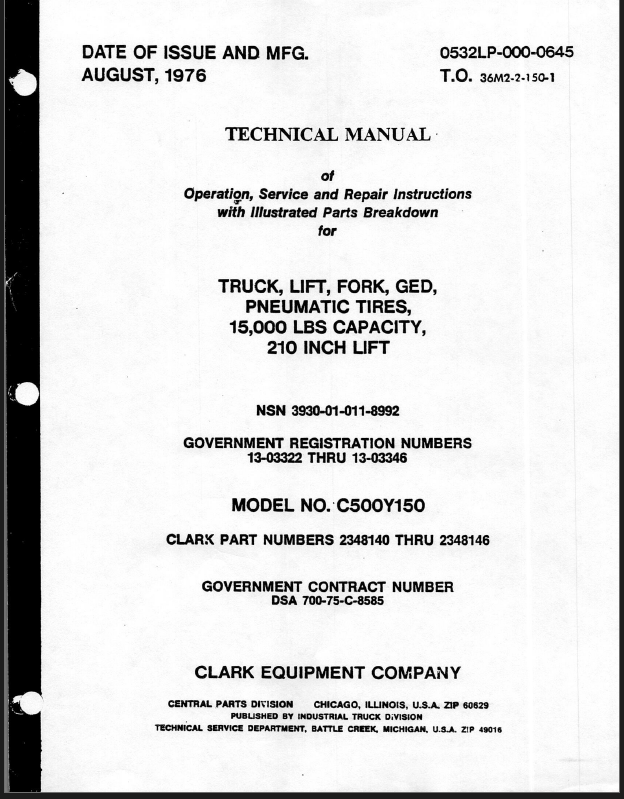 DATE OF ISSUE AND MFG.
AUGUST, 1976

0532LP-000-0645
T.O. 36M2-2-150-1

TECHNICAL MANUAL

of
Operation, Service and Repair Instructions
with Illustrated Parts Breakdown
for

TRUCK, LIFT, FORK, GED,
PNEUMATIC TIRES,
15,000 LBS CAPACITY,
210 INCH LIFT

NSN 3930-01-011-8992

GOVERNMENT REGISTRATION NUMBERS
13-03322 THRU 13-03346

MODEL NO. C500Y150

CLARK PART NUMBERS 2348140 THRU 2348146

GOVERNMENT CONTRACT NUMBER
DSA 700-75-C-8585

CLARK EQUIPMENT COMPANY

CENTRAL PARTS DIVISION CHICAGO, ILLINOIS, U.S.A. ZIP 60629
PUBLISHED BY INDUSTRIAL TRUCK DIVISION
TECHNICAL SERVICE DEPARTMENT, BATTLE CREEK, MICHIGAN, U.S.A. ZIP 49016